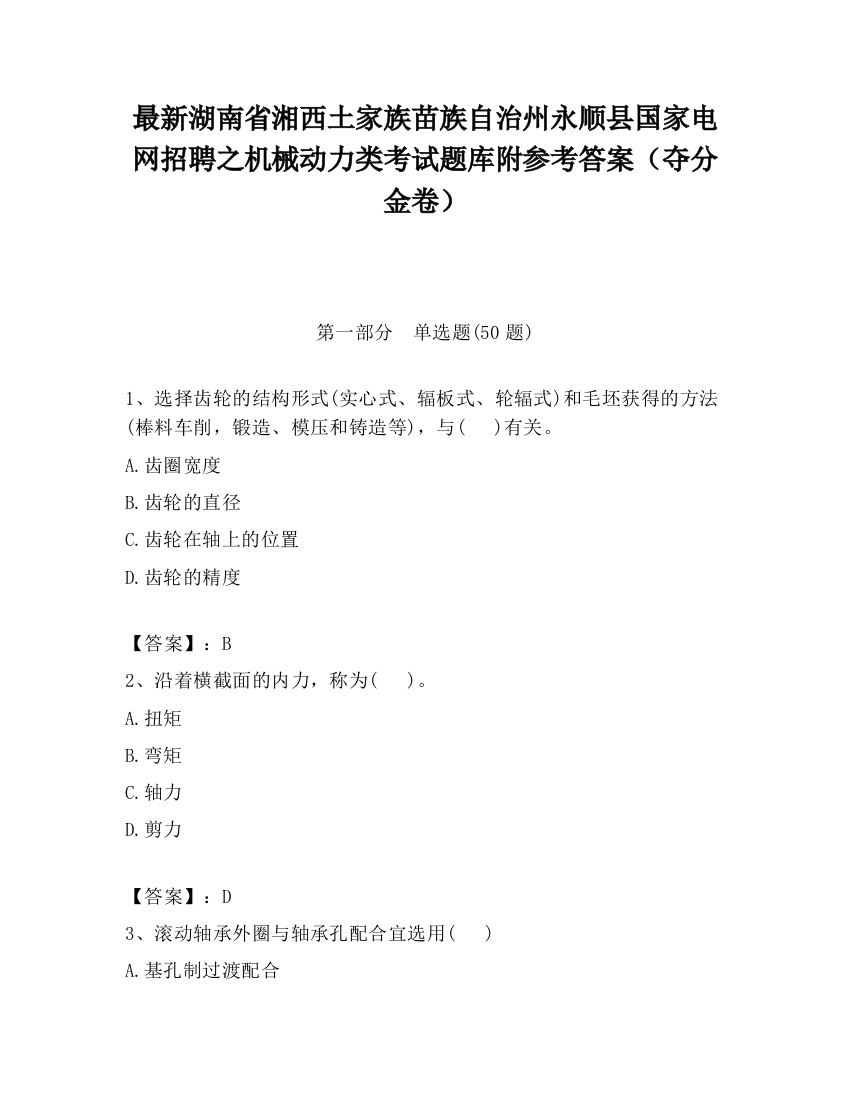 最新湖南省湘西土家族苗族自治州永顺县国家电网招聘之机械动力类考试题库附参考答案（夺分金卷）

第一部分　单选题(50 题)

1、选择齿轮的结构形式(实心式、辐板式、轮辐式)和毛坯获得的方法(棒料车削，锻造、模压和铸造等)，与(　　)有关。

A.齿圈宽度

B.齿轮的直径

C.齿轮在轴上的位置

D.齿轮的精度

【答案】：B

2、沿着横截面的内力，称为(　　)。

A.扭矩

B.弯矩

C.轴力

D.剪力

【答案】：D

3、滚动轴承外圈与轴承孔配合宜选用(　　)

A.基孔制过渡配合